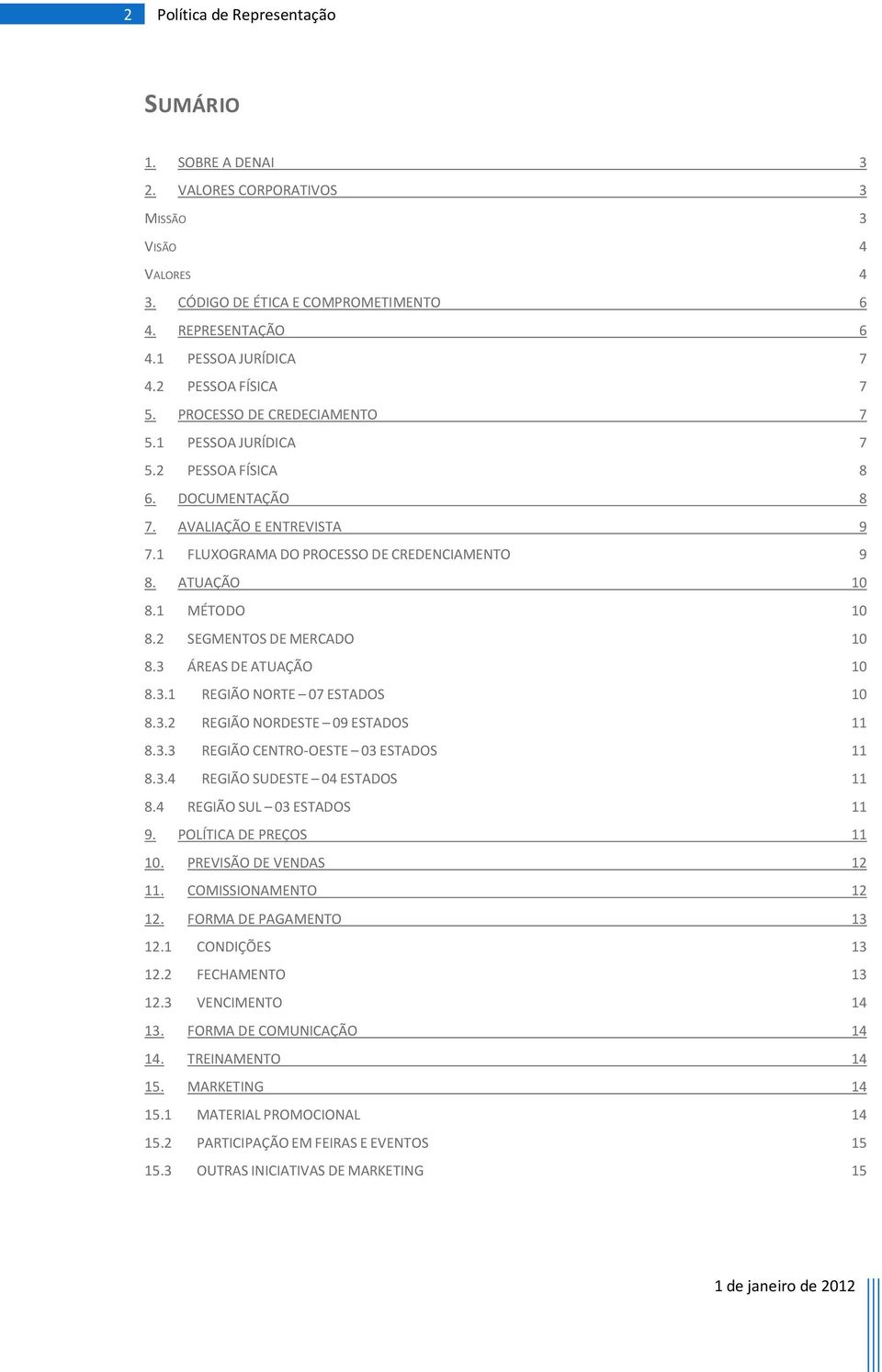 2 Política de Representação

SUMÁRIO

1. SOBRE A DENAI 3
2. VALORES CORPORATIVOS 3
MISSÃO 3
VISÃO 4
VALORES 4
3. CÓDIGO DE ÉTICA E COMPROMETIMENTO 6
4. REPRESENTAÇÃO 6
4.1 PESSOA JURÍDICA 7
4.2 PESSOA FÍSICA 7
5. PROCESSO DE CREDECIAMENTO 7
5.1 PESSOA JURÍDICA 7
5.2 PESSOA FÍSICA 8
6. DOCUMENTAÇÃO 8
7. AVALIAÇÃO E ENTREVISTA 9
7.1 FLUXOGRAMA DO PROCESSO DE CREDENCIAMENTO 9
8. ATUAÇÃO 10
8.1 MÉTODO 10
8.2 SEGMENTOS DE MERCADO 10
8.3 ÁREAS DE ATUAÇÃO 10
8.3.1 REGIÃO NORTE – 07 ESTADOS 10
8.3.2 REGIÃO NORDESTE – 09 ESTADOS 11
8.3.3 REGIÃO CENTRO-OESTE – 03 ESTADOS 11
8.3.4 REGIÃO SUDESTE – 04 ESTADOS 11
8.4 REGIÃO SUL – 03 ESTADOS 11
9. POLÍTICA DE PREÇOS 11
10. PREVISÃO DE VENDAS 12
11. COMISSIONAMENTO 12
12. FORMA DE PAGAMENTO 13
12.1 CONDIÇÕES 13
12.2 FECHAMENTO 13
12.3 VENCIMENTO 14
13. FORMA DE COMUNICAÇÃO 14
14. TREINAMENTO 14
15. MARKETING 14
15.1 MATERIAL PROMOCIONAL 14
15.2 PARTICIPAÇÃO EM FEIRAS E EVENTOS 15
15.3 OUTRAS INICIATIVAS DE MARKETING 15

1 de janeiro de 2012